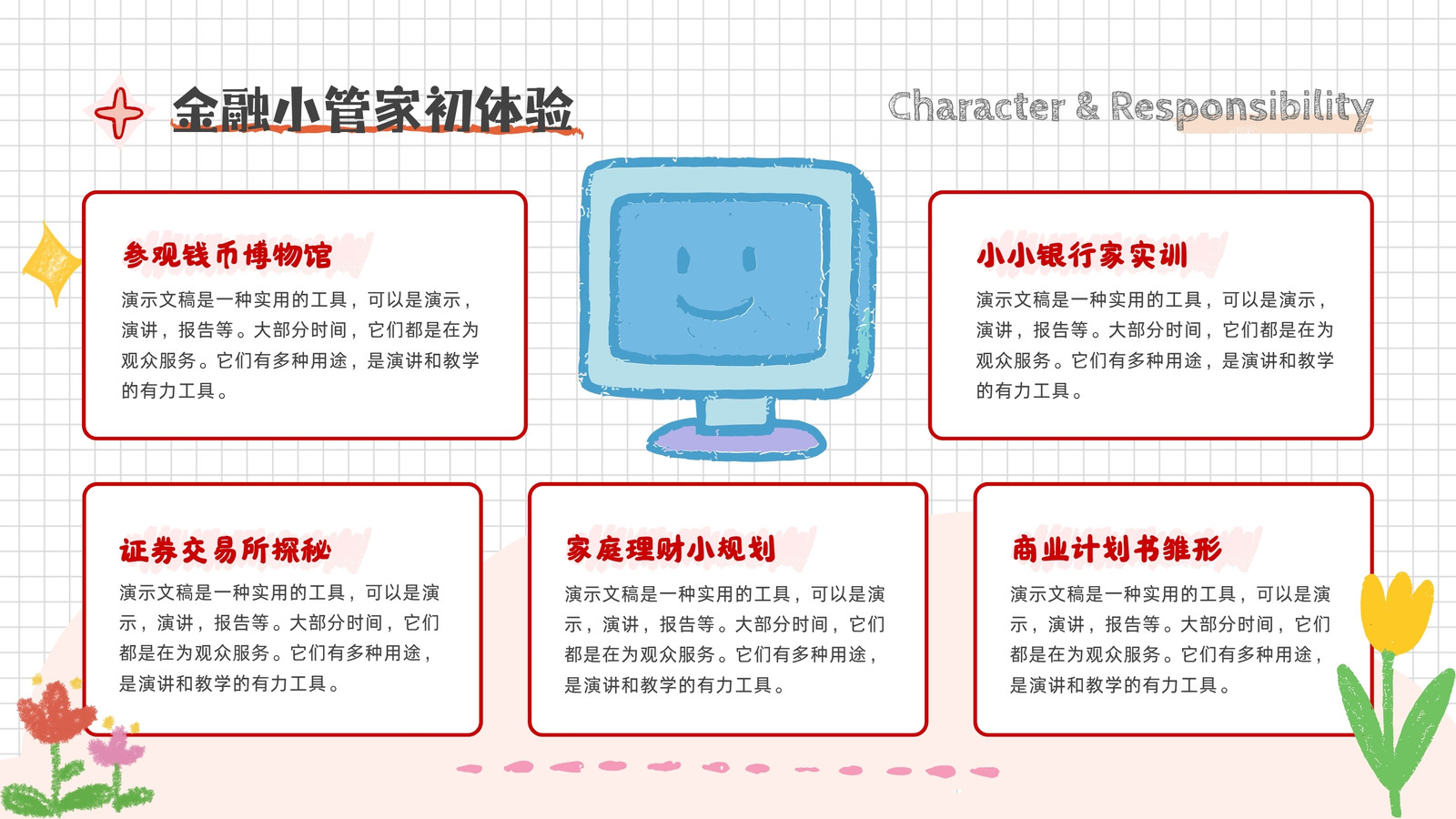 金融小管家初体验

Character & Responsibility

参观钱币博物馆

演示文稿是一种实用的工具，可以是演示，演讲，报告等。大部分时间，它们都是在为观众服务。它们有多种用途，是演讲和教学的有力工具。

小小银行家实训

演示文稿是一种实用的工具，可以是演示，演讲，报告等。大部分时间，它们都是在为观众服务。它们有多种用途，是演讲和教学的有力工具。

证券交易所探秘

演示文稿是一种实用的工具，可以是演示，演讲，报告等。大部分时间，它们都是在为观众服务。它们有多种用途，是演讲和教学的有力工具。

家庭理财小规划

演示文稿是一种实用的工具，可以是演示，演讲，报告等。大部分时间，它们都是在为观众服务。它们有多种用途，是演讲和教学的有力工具。

商业计划书雏形

演示文稿是一种实用的工具，可以是演示，演讲，报告等。大部分时间，它们都是在为观众服务。它们有多种用途，是演讲和教学的有力工具。